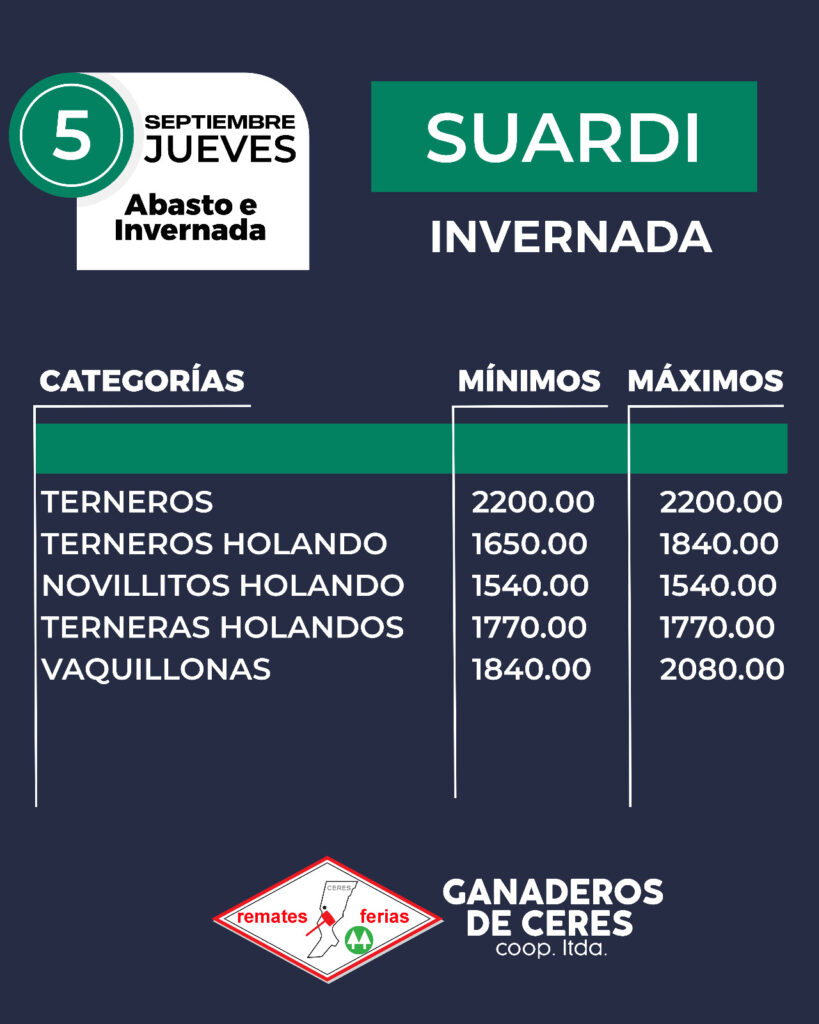 5
SEPTIEMBRE
JUEVES
Abasto e
Invernada

SUARDI

INVERNADA

| CATEGORÍAS | MÍNIMOS | MÁXIMOS |
|---|---|---|
| TERNEROS | 2200.00 | 2200.00 |
| TERNEROS HOLANDO | 1650.00 | 1840.00 |
| NOVILLITOS HOLANDO | 1540.00 | 1540.00 |
| TERNERAS HOLANDOS | 1770.00 | 1770.00 |
| VAQUILLONAS | 1840.00 | 2080.00 |

CERES
remates ferias

GANADEROS
DE CERES
coop. ltda.